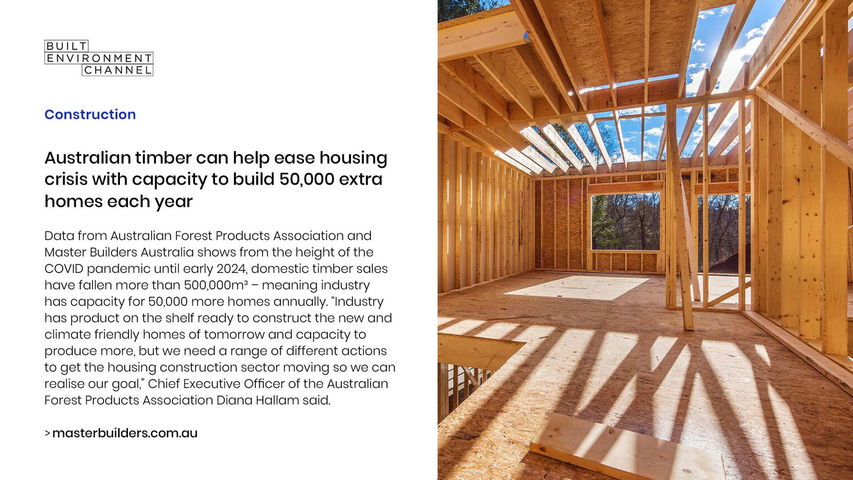 BUILT
ENVIRONMENT
CHANNEL

Construction

Australian timber can help ease housing crisis with capacity to build 50,000 extra homes each year

Data from Australian Forest Products Association and Master Builders Australia shows from the height of the COVID pandemic until early 2024, domestic timber sales have fallen more than 500,000m³ – meaning industry has capacity for 50,000 more homes annually. "Industry has product on the shelf ready to construct the new and climate friendly homes of tomorrow and capacity to produce more, but we need a range of different actions to get the housing construction sector moving so we can realise our goal," Chief Executive Officer of the Australian Forest Products Association Diana Hallam said.

> masterbuilders.com.au